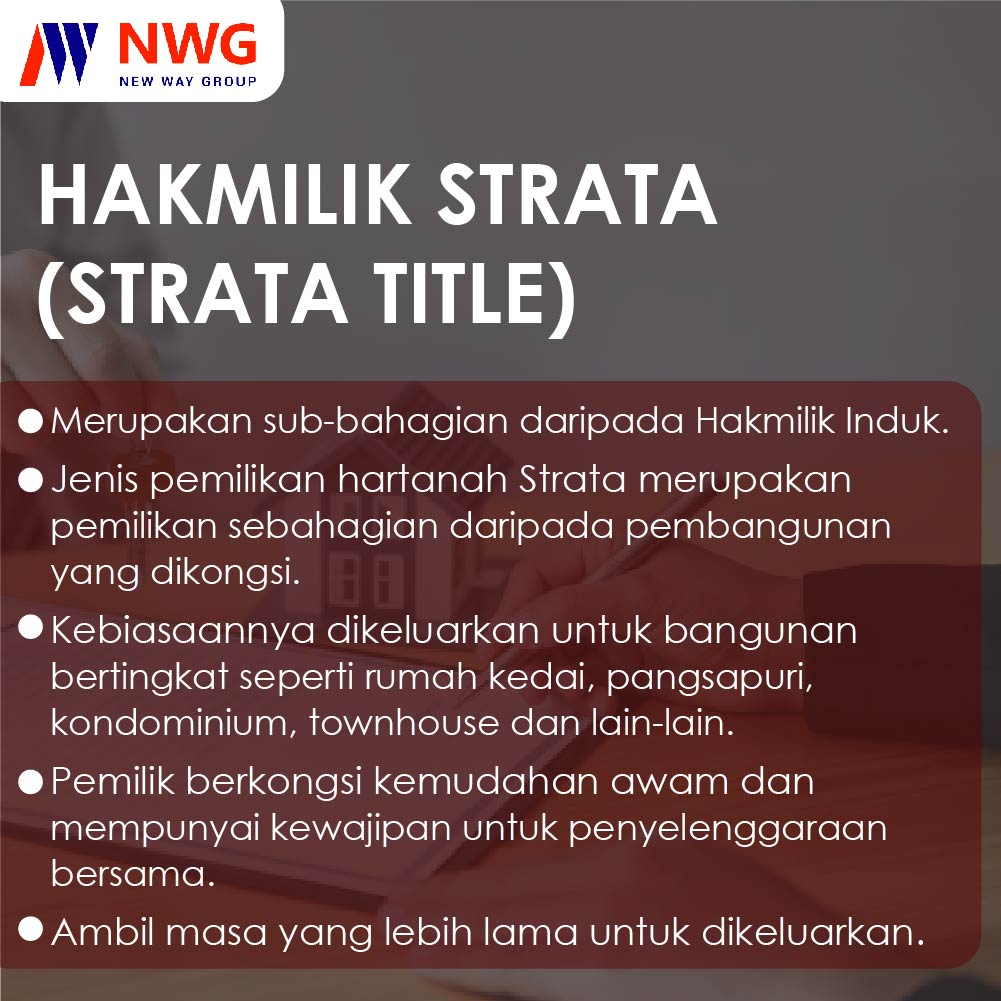 NWG
NEW WAY GROUP

HAKMILIK STRATA
(STRATA TITLE)

• Merupakan sub-bahagian daripada Hakmilik Induk.
• Jenis pemilikan hartanah Strata merupakan pemilikan sebahagian daripada pembangunan yang dikongsi.
• Kebiasaannya dikeluarkan untuk bangunan bertingkat seperti rumah kedai, pangsapuri, kondominium, townhouse dan lain-lain.
• Pemilik berkongsi kemudahan awam dan mempunyai kewajipan untuk penyelenggaraan bersama.
• Ambil masa yang lebih lama untuk dikeluarkan.